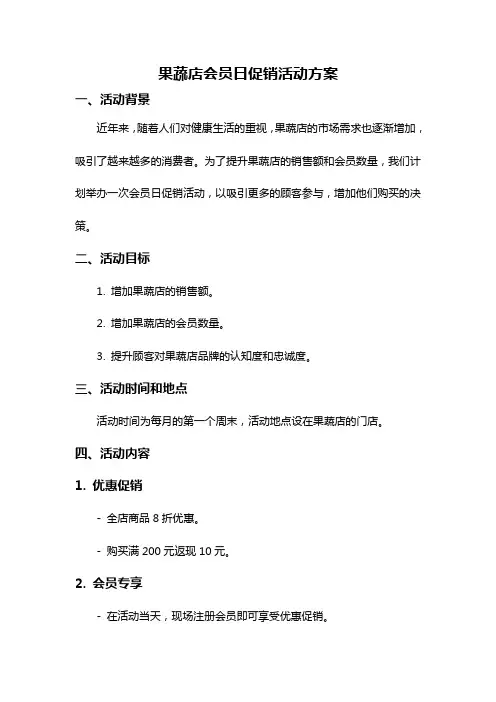 果蔬店会员日促销活动方案

一、活动背景

近年来，随着人们对健康生活的重视，果蔬店的市场需求也逐渐增加，吸引了越来越多的消费者。为了提升果蔬店的销售额和会员数量，我们计划举办一次会员日促销活动，以吸引更多的顾客参与，增加他们购买的决策。

二、活动目标

1. 增加果蔬店的销售额。

2. 增加果蔬店的会员数量。

3. 提升顾客对果蔬店品牌的认知度和忠诚度。

三、活动时间和地点

活动时间为每月的第一个周末，活动地点设在果蔬店的门店。

四、活动内容

1. 优惠促销

- 全店商品 8 折优惠。

- 购买满 200 元返现 10 元。

2. 会员专享

- 在活动当天，现场注册会员即可享受优惠促销。